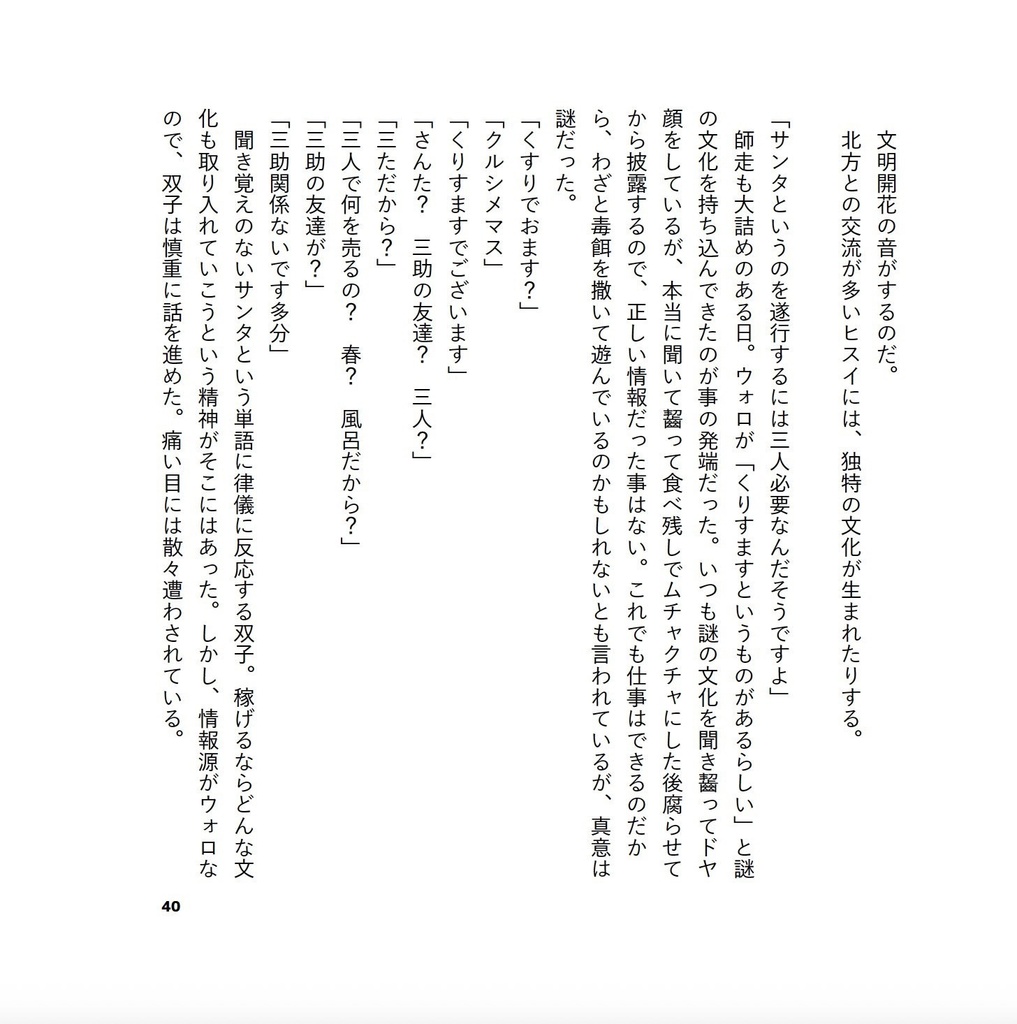 文明開花の音がするのだ。
北方との交流が多いヒスイには、独特の文化が生まれたりする。

「サンタというのを遂行するには三人必要なんだそうですよ」
師走も大詰めのある日。ウォロが「くりすますというものがあるらしい」と謎の文化を持ち込んできたのが事の発端だった。いつも謎の文化を聞き齧ってドヤ顔をしているが、本当に聞いて齧って食べ残しでムチャクチャにした後腐らせてから披露するので、正しい情報だった事はない。これでも仕事はできるのだから、わざと毒餌を撒いて遊んでいるのかもしれないとも言われているが、真意は謎だった。

「くすりでおます?」
「クルシメマス」
「くりすますでございます」
「さんた?　三助の友達?　三人?」
「三ただから?」
「三人で何を売るの?　春?　風呂だから?」
「三助の友達が?」
「三助関係ないです多分」
聞き覚えのないサンタという単語に律儀に反応する双子。稼げるならどんな文化も取り入れていこうという精神がそこにはあった。しかし、情報源がウォロなので、双子は慎重に話を進めた。痛い目には散々遭わされている。

40